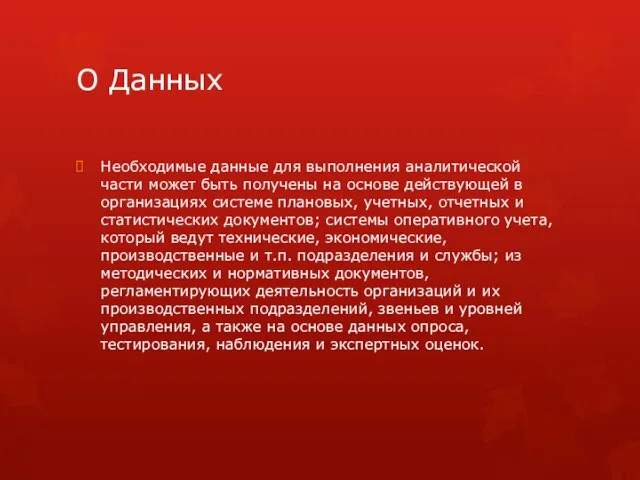 О Данных

Необходимые данные для выполнения аналитической части может быть получены на основе действующей в организациях системе плановых, учетных, отчетных и статистических документов; системы оперативного учета, который ведут технические, экономические, производственные и т.п. подразделения и службы; из методических и нормативных документов, регламентирующих деятельность организаций и их производственных подразделений, звеньев и уровней управления, а также на основе данных опроса, тестирования, наблюдения и экспертных оценок.